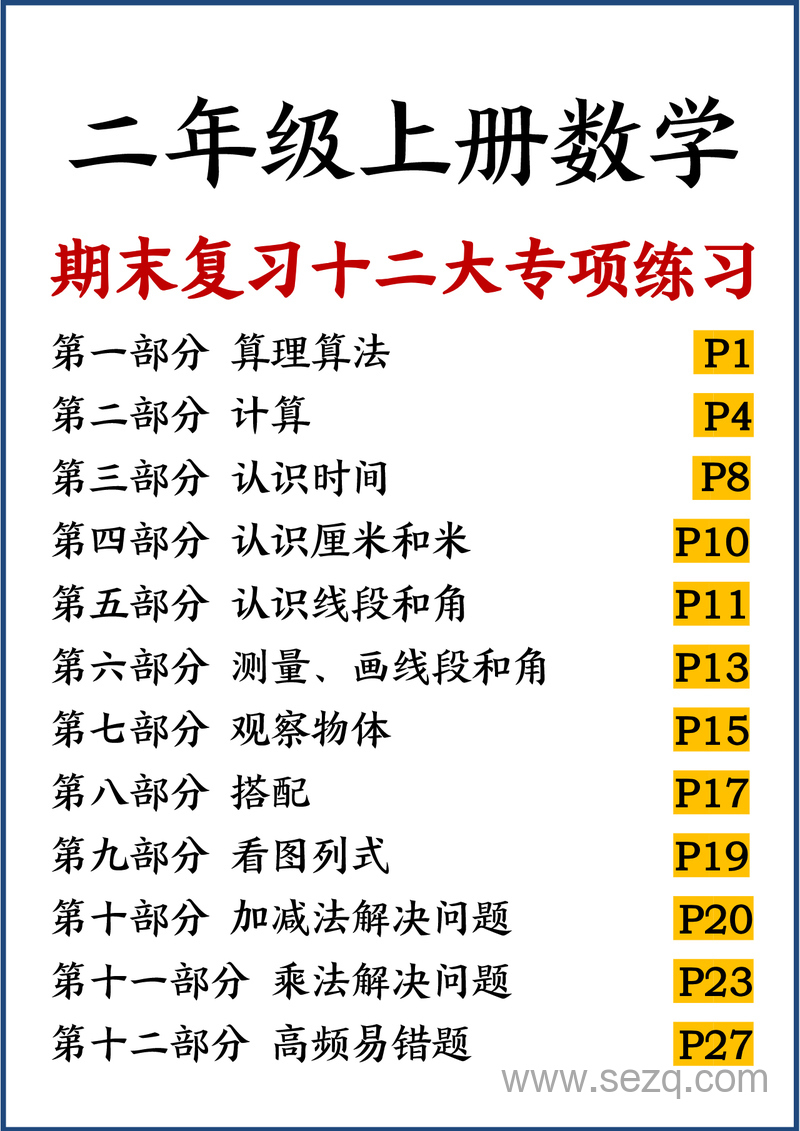 二年级上册数学

期末复习十二大专项练习

第一部分 算理算法 P1

第二部分 计算 P4

第三部分 认识时间 P8

第四部分 认识厘米和米 P10

第五部分 认识线段和角 P11

第六部分 测量、画线段和角 P13

第七部分 观察物体 P15

第八部分 搭配 P17

第九部分 看图列式 P19

第十部分 加减法解决问题 P20

第十一部分 乘法解决问题 P23

第十二部分 高频易错题 P27

www.sezq.com